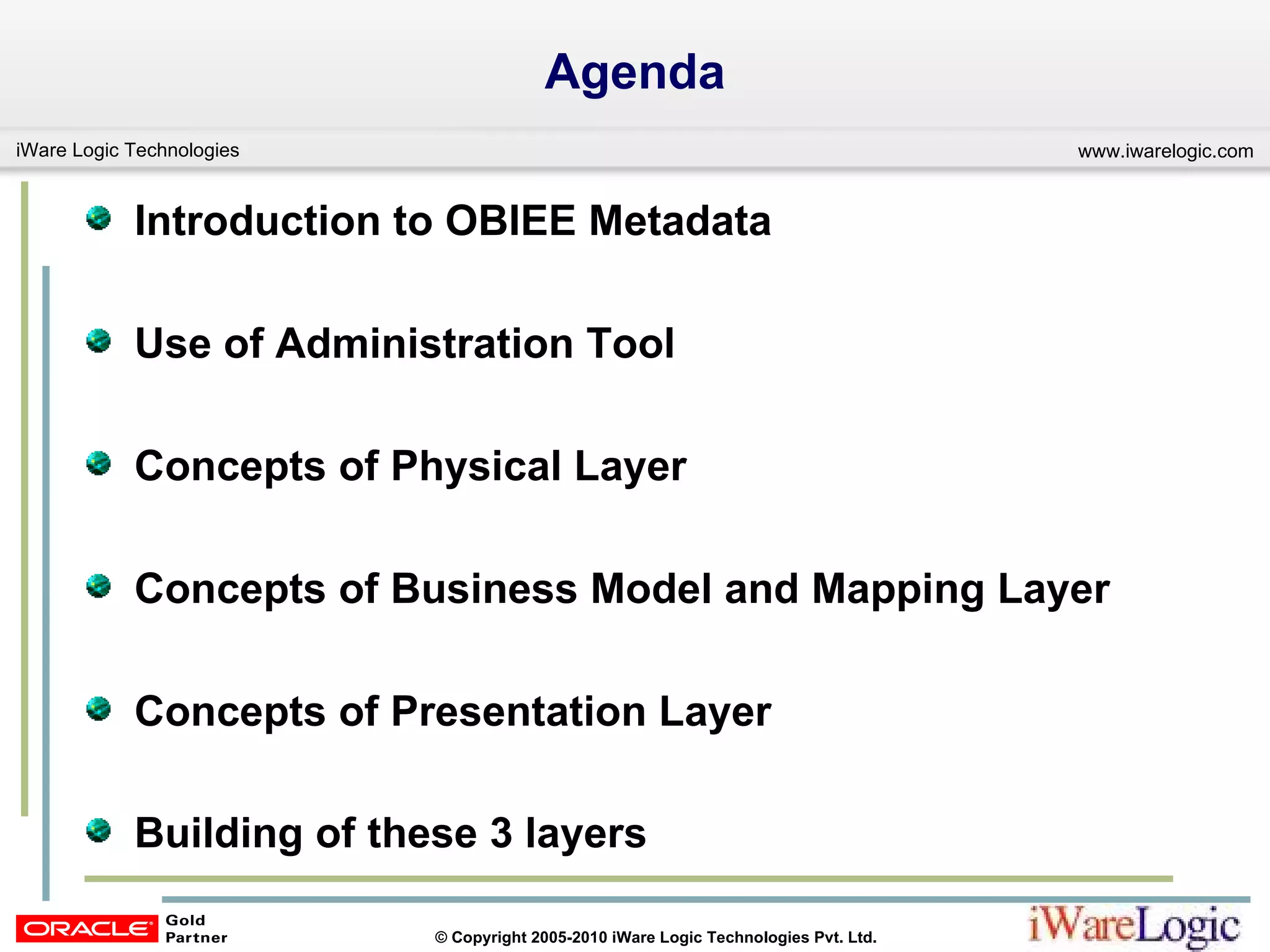 Agenda

iWare Logic Technologies

www.iwarelogic.com

Introduction to OBIEE Metadata

Use of Administration Tool

Concepts of Physical Layer

Concepts of Business Model and Mapping Layer

Concepts of Presentation Layer

Building of these 3 layers

ORACLE Gold Partner

© Copyright 2005-2010 iWare Logic Technologies Pvt. Ltd.

iWareLogic